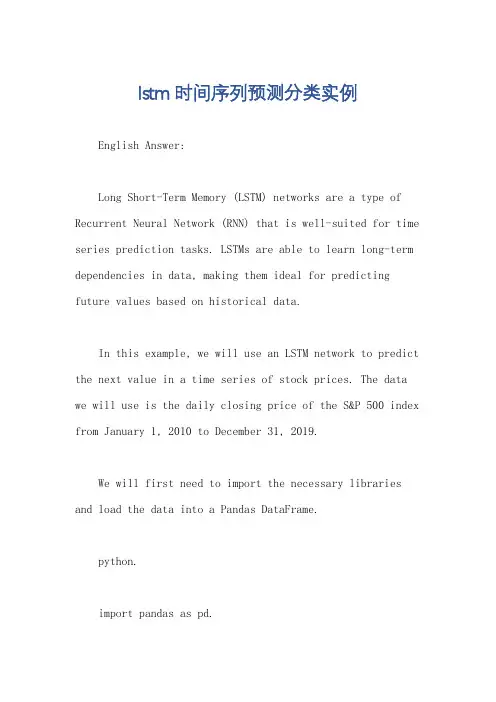 lstm 时间序列预测分类实例

English Answer:

Long Short-Term Memory (LSTM) networks are a type of Recurrent Neural Network (RNN) that is well-suited for time series prediction tasks. LSTMs are able to learn long-term dependencies in data, making them ideal for predicting future values based on historical data.

In this example, we will use an LSTM network to predict the next value in a time series of stock prices. The data we will use is the daily closing price of the S&P 500 index from January 1, 2010 to December 31, 2019.

We will first need to import the necessary libraries and load the data into a Pandas DataFrame.

python.

import pandas as pd.